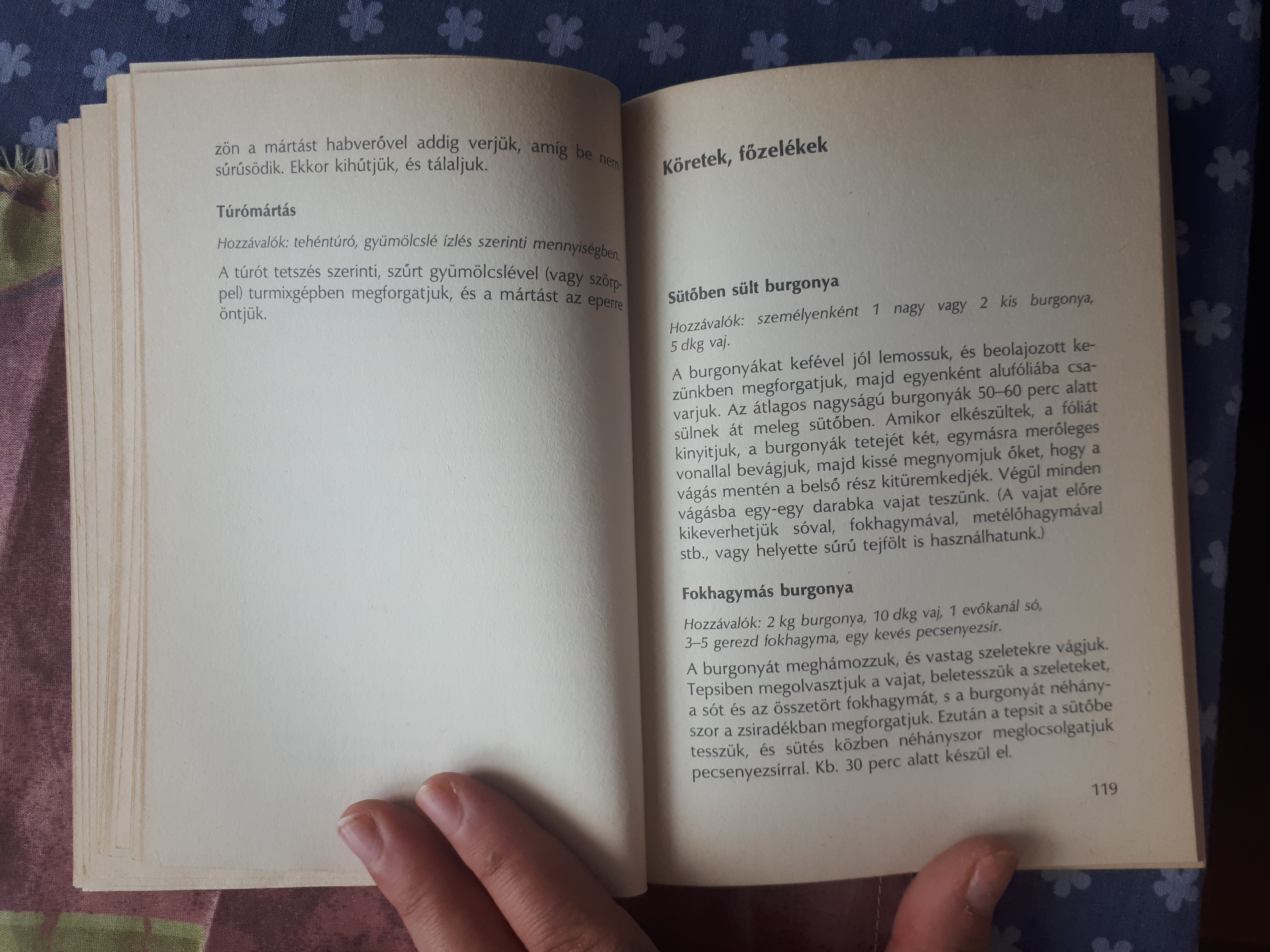 zön a mártást habverővel addig verjük, amíg be nem sűrűsödik. Ekkor kihűtjük, és tálaljuk.

Túrómártás

Hozzávalók: tehéntúró, gyümölcslé ízlés szerinti mennyiségben.

A túrót tetszés szerinti, szűrt gyümölcslével (vagy szörppel) turmixgépben megforgatjuk, és a mártást az eperre öntjük.

Köretek, főzelékek

Sütőben sült burgonya

Hozzávalók: személyenként 1 nagy vagy 2 kis burgonya, 5 dkg vaj.

A burgonyákat kefével jól lemossuk, és beolajozott kezünkben megforgatjuk, majd egyenként alufóliába csavarjuk. Az átlagos nagyságú burgonyák 50–60 perc alatt sülnek át meleg sütőben. Amikor elkészültek, a fóliát kinyitjuk, a burgonyák tetejét két, egymásra merőleges vonallal bevágjuk, majd kissé megnyomjuk őket, hogy a vágás mentén a belső rész kitüremkedjék. Végül minden vágásba egy-egy darabka vajat teszünk. (A vajat előre kikeverhetjük sóval, fokhagymával, metélőhagymával stb., vagy helyette sűrű tejfölt is használhatunk.)

Fokhagymás burgonya

Hozzávalók: 2 kg burgonya, 10 dkg vaj, 1 evőkanál só, 3–5 gerezd fokhagyma, egy kevés pecsenyezsír.

A burgonyát meghámozzuk, és vastag szeletekre vágjuk. Tepsiben megolvasztjuk a vajat, beletesszük a szeleteket, a sót és az összetört fokhagymát, s a burgonyát néhányszor a zsiradékban megforgatjuk. Ezután a tepsit a sütőbe tesszük, és sütés közben néhányszor meglocsolgatjuk pecsenyezsírral. Kb. 30 perc alatt készül el.

119